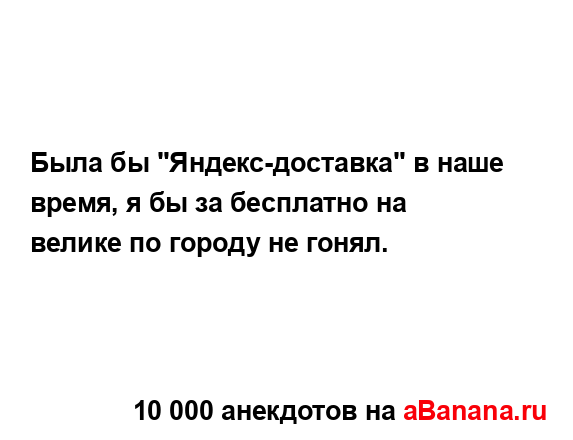 Была бы "Яндекс-доставка" в наше время, я бы за бесплатно на велике по городу не гонял.

10 000 анекдотов на aBanana.ru